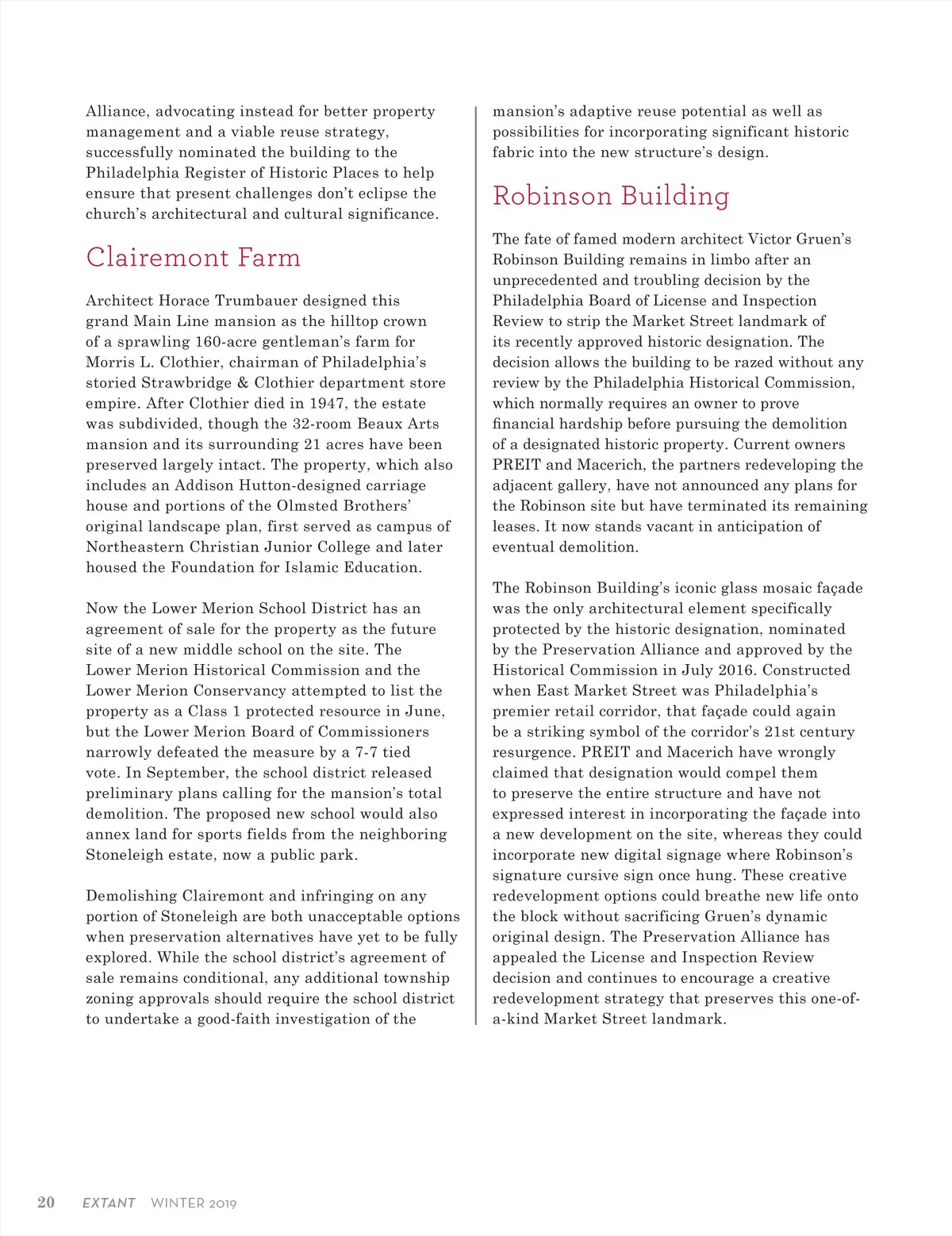 Alliance, advocating instead for better property management and a viable reuse strategy, successfully nominated the building to the Philadelphia Register of Historic Places to help ensure that present challenges don't eclipse the church's architectural and cultural significance.

Clairemont Farm

Architect Horace Trumbauer designed this grand Main Line mansion as the hilltop crown of a sprawling 160-acre gentleman's farm for Morris L. Clothier, chairman of Philadelphia's storied Strawbridge & Clothier department store empire. After Clothier died in 1947, the estate was subdivided, though the 32-room Beaux Arts mansion and its surrounding 21 acres have been preserved largely intact. The property, which also includes an Addison Hutton-designed carriage house and portions of the Olmsted Brothers' original landscape plan, first served as campus of Northeastern Christian Junior College and later housed the Foundation for Islamic Education.

Now the Lower Merion School District has an agreement of sale for the property as the future site of a new middle school on the site. The Lower Merion Historical Commission and the Lower Merion Conservancy attempted to list the property as a Class 1 protected resource in June, but the Lower Merion Board of Commissioners narrowly defeated the measure by a 7-7 tied vote. In September, the school district released preliminary plans calling for the mansion's total demolition. The proposed new school would also annex land for sports fields from the neighboring Stoneleigh estate, now a public park.

Demolishing Clairemont and infringing on any portion of Stoneleigh are both unacceptable options when preservation alternatives have yet to be fully explored. While the school district's agreement of sale remains conditional, any additional township zoning approvals should require the school district to undertake a good-faith investigation of the mansion's adaptive reuse potential as well as possibilities for incorporating significant historic fabric into the new structure's design.

Robinson Building

The fate of famed modern architect Victor Gruen's Robinson Building remains in limbo after an unprecedented and troubling decision by the Philadelphia Board of License and Inspection Review to strip the Market Street landmark of its recently approved historic designation. The decision allows the building to be razed without any review by the Philadelphia Historical Commission, which normally requires an owner to prove financial hardship before pursuing the demolition of a designated historic property. Current owners PREIT and Macerich, the partners redeveloping the adjacent gallery, have not announced any plans for the Robinson site but have terminated its remaining leases. It now stands vacant in anticipation of eventual demolition.

The Robinson Building's iconic glass mosaic façade was the only architectural element specifically protected by the historic designation, nominated by the Preservation Alliance and approved by the Historical Commission in July 2016. Constructed when East Market Street was Philadelphia's premier retail corridor, that façade could again be a striking symbol of the corridor's 21st century resurgence. PREIT and Macerich have wrongly claimed that designation would compel them to preserve the entire structure and have not expressed interest in incorporating the façade into a new development on the site, whereas they could incorporate new digital signage where Robinson's signature cursive sign once hung. These creative redevelopment options could breathe new life onto the block without sacrificing Gruen's dynamic original design. The Preservation Alliance has appealed the License and Inspection Review decision and continues to encourage a creative redevelopment strategy that preserves this one-of-a-kind Market Street landmark.

20 EXTANT WINTER 2019